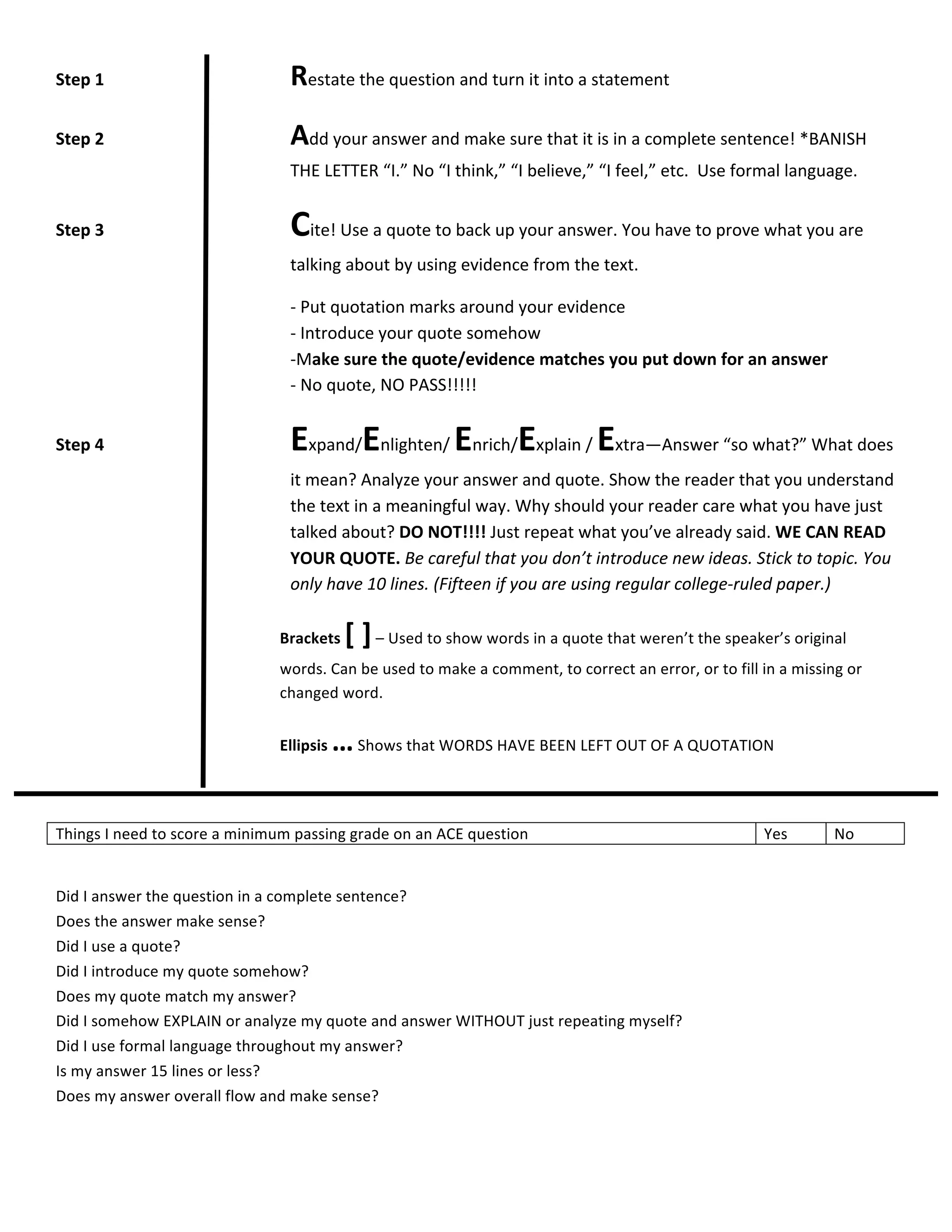 Step 1

Restate the question and turn it into a statement

Step 2

Add your answer and make sure that it is in a complete sentence! *BANISH THE LETTER “I.” No “I think,” “I believe,” “I feel,” etc. Use formal language.

Step 3

Cite! Use a quote to back up your answer. You have to prove what you are talking about by using evidence from the text.

- Put quotation marks around your evidence
- Introduce your quote somehow
-Make sure the quote/evidence matches you put down for an answer
- No quote, NO PASS!!!!!

Step 4

Expand/Enlighten/ Enrich/Explain / Extra—Answer “so what?” What does it mean? Analyze your answer and quote. Show the reader that you understand the text in a meaningful way. Why should your reader care what you have just talked about? DO NOT!!!! Just repeat what you’ve already said. WE CAN READ YOUR QUOTE. Be careful that you don’t introduce new ideas. Stick to topic. You only have 10 lines. (Fifteen if you are using regular college-ruled paper.)

Brackets [ ] – Used to show words in a quote that weren’t the speaker’s original words. Can be used to make a comment, to correct an error, or to fill in a missing or changed word.

Ellipsis ... Shows that WORDS HAVE BEEN LEFT OUT OF A QUOTATION

| Things I need to score a minimum passing grade on an ACE question | Yes | No |
|---|---|---|

Did I answer the question in a complete sentence?
Does the answer make sense?
Did I use a quote?
Did I introduce my quote somehow?
Does my quote match my answer?
Did I somehow EXPLAIN or analyze my quote and answer WITHOUT just repeating myself?
Did I use formal language throughout my answer?
Is my answer 15 lines or less?
Does my answer overall flow and make sense?